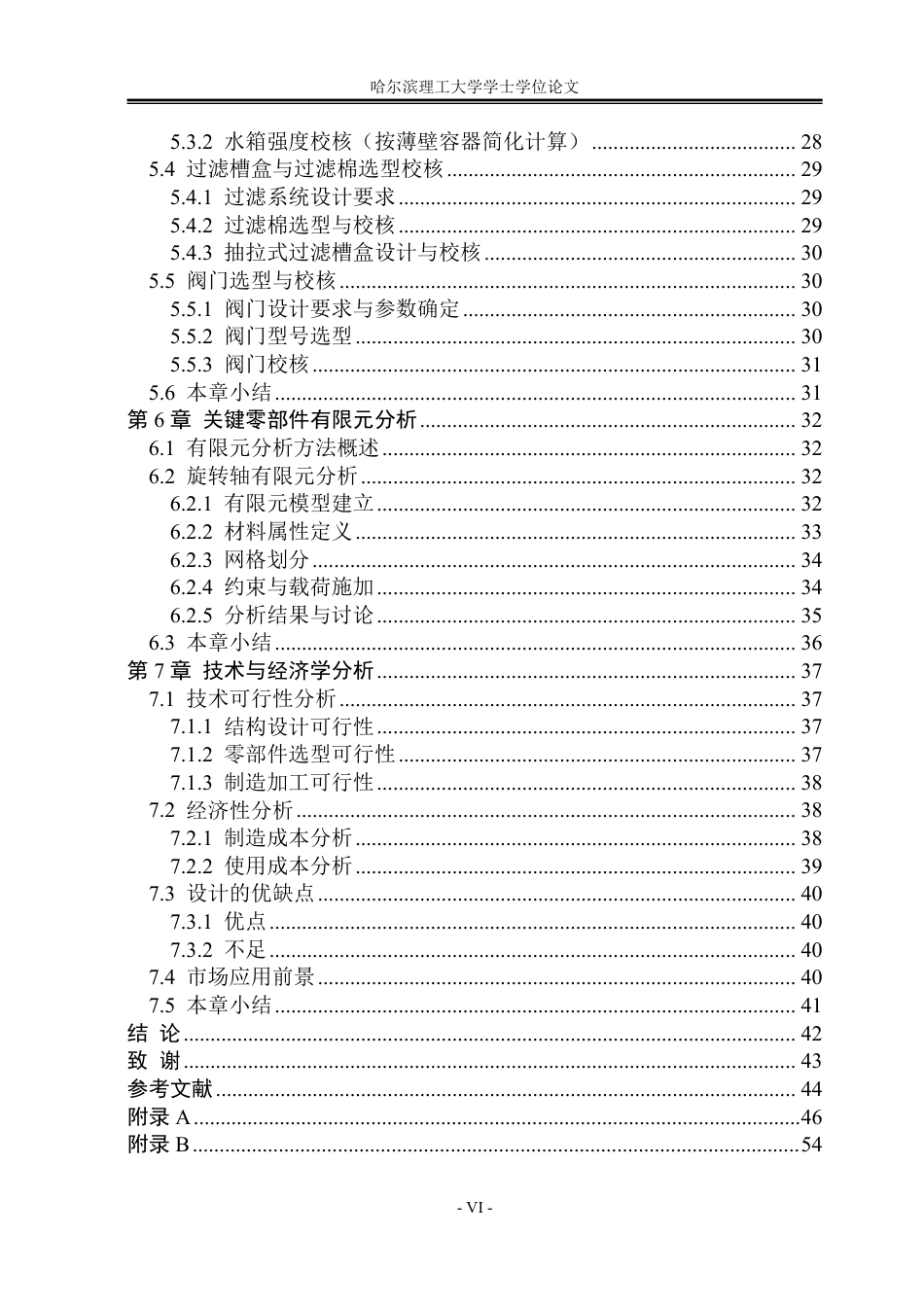 哈尔滨理工大学学士学位论文

5.3.2 水箱强度校核（按薄壁容器简化计算） 28
5.4 过滤槽盒与过滤棉选型校核 29
5.4.1 过滤系统设计要求 29
5.4.2 过滤棉选型与校核 29
5.4.3 抽拉式过滤槽盒设计与校核 30
5.5 阀门选型与校核 30
5.5.1 阀门设计要求与参数确定 30
5.5.2 阀门型号选型 30
5.5.3 阀门校核 31
5.6 本章小结 31
第6章 关键零部件有限元分析 32
6.1 有限元分析方法概述 32
6.2 旋转轴有限元分析 32
6.2.1 有限元模型建立 32
6.2.2 材料属性定义 33
6.2.3 网格划分 34
6.2.4 约束与载荷施加 34
6.2.5 分析结果与讨论 35
6.3 本章小结 36
第7章 技术与经济学分析 37
7.1 技术可行性分析 37
7.1.1 结构设计可行性 37
7.1.2 零部件选型可行性 37
7.1.3 制造加工可行性 38
7.2 经济性分析 38
7.2.1 制造成本分析 38
7.2.2 使用成本分析 39
7.3 设计的优缺点 40
7.3.1 优点 40
7.3.2 不足 40
7.4 市场应用前景 40
7.5 本章小结 41
结 论 42
致 谢 43
参考文献 44
附录A 46
附录B 54

- VI -